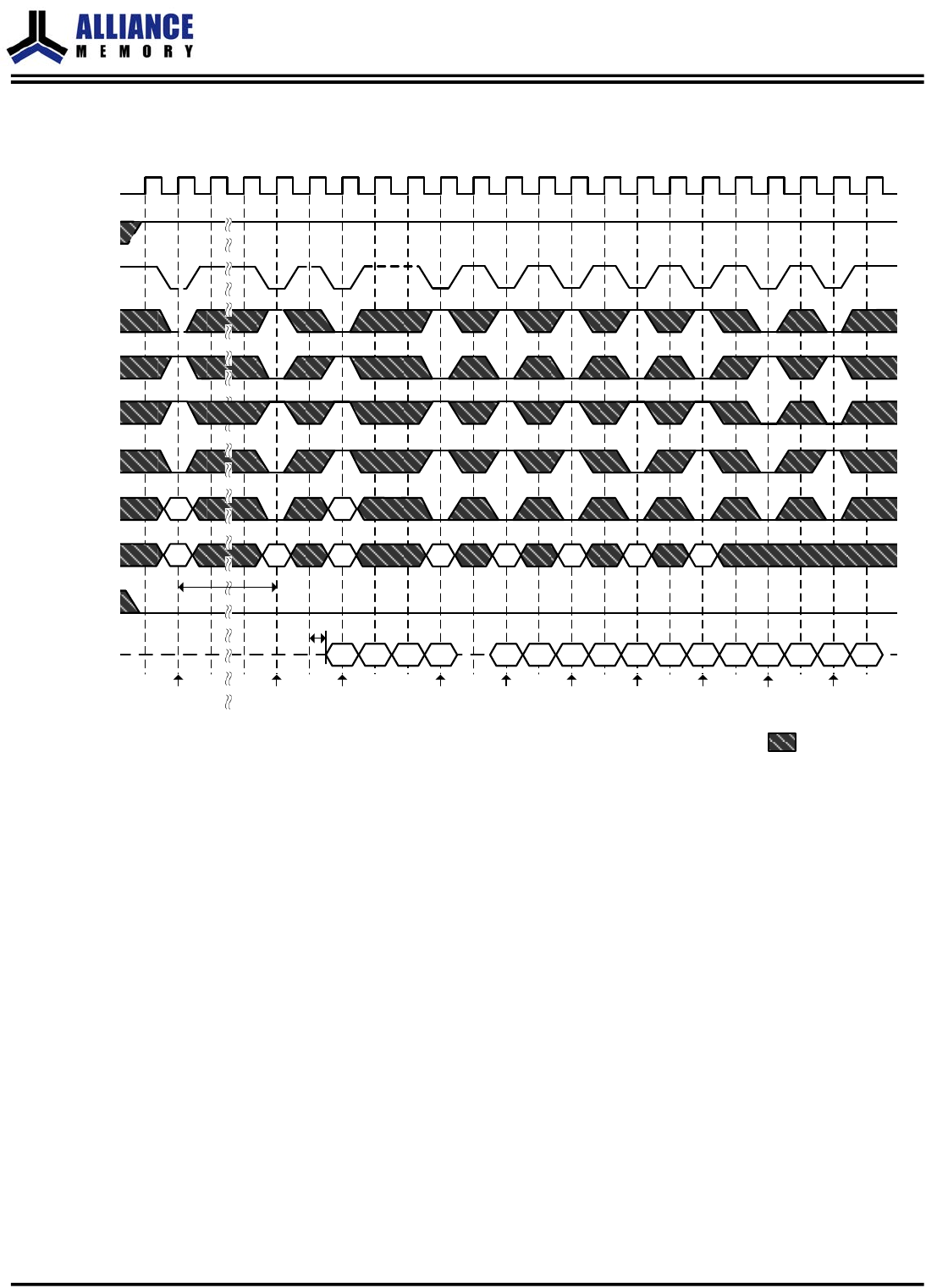 ALLIANCE
MEMORY